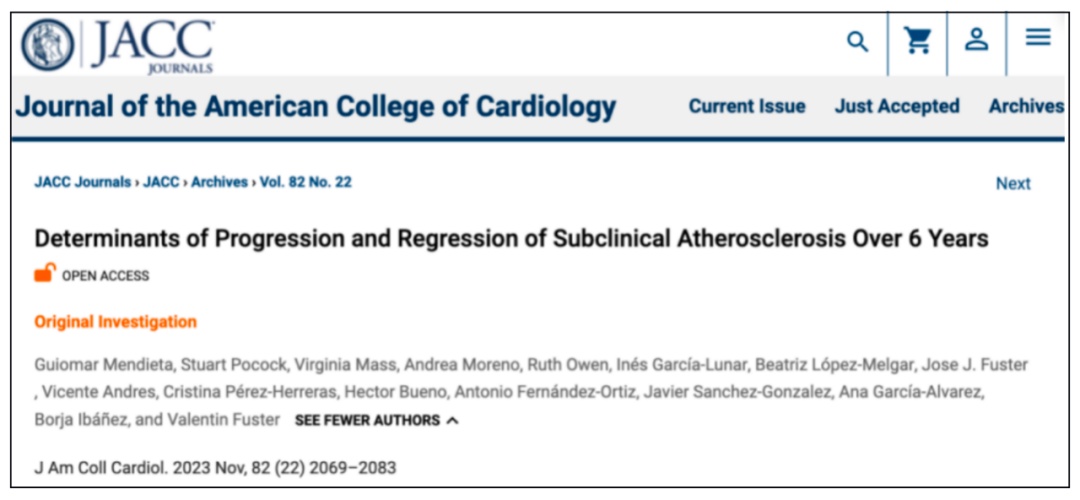 JACC JOURNALS

Journal of the American College of Cardiology

Current Issue

Just Accepted

Archives

JACC Journals › JACC › Archives › Vol. 82 No. 22

Next

Determinants of Progression and Regression of Subclinical Atherosclerosis Over 6 Years

OPEN ACCESS

Original Investigation

Guiomar Mendieta, Stuart Pocock, Virginia Mass, Andrea Moreno, Ruth Owen, Inés García-Lunar, Beatriz López-Melgar, Jose J. Fuster , Vicente Andres, Cristina Pérez-Herreras, Hector Bueno, Antonio Fernández-Ortiz, Javier Sanchez-Gonzalez, Ana García-Alvarez, Borja Ibáñez, and Valentin Fuster SEE FEWER AUTHORS

J Am Coll Cardiol. 2023 Nov, 82 (22) 2069–2083